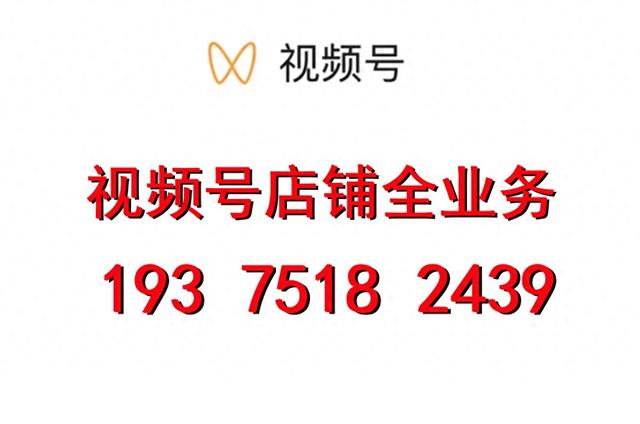 视频号

视频号店铺全业务

193 7518 2439